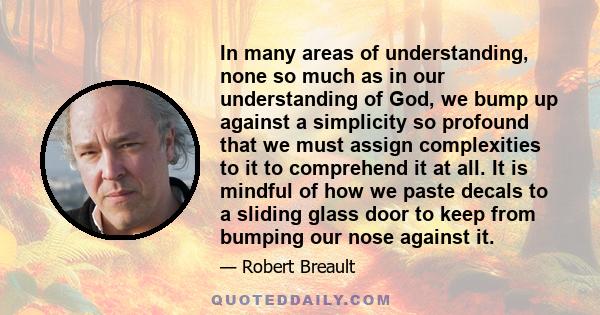 In many areas of understanding, none so much as in our understanding of God, we bump up against a simplicity so profound that we must assign complexities to it to comprehend it at all. It is mindful of how we paste decals to a sliding glass door to keep from bumping our nose against it.

— Robert Breault

QUOTEDDAILY.COM